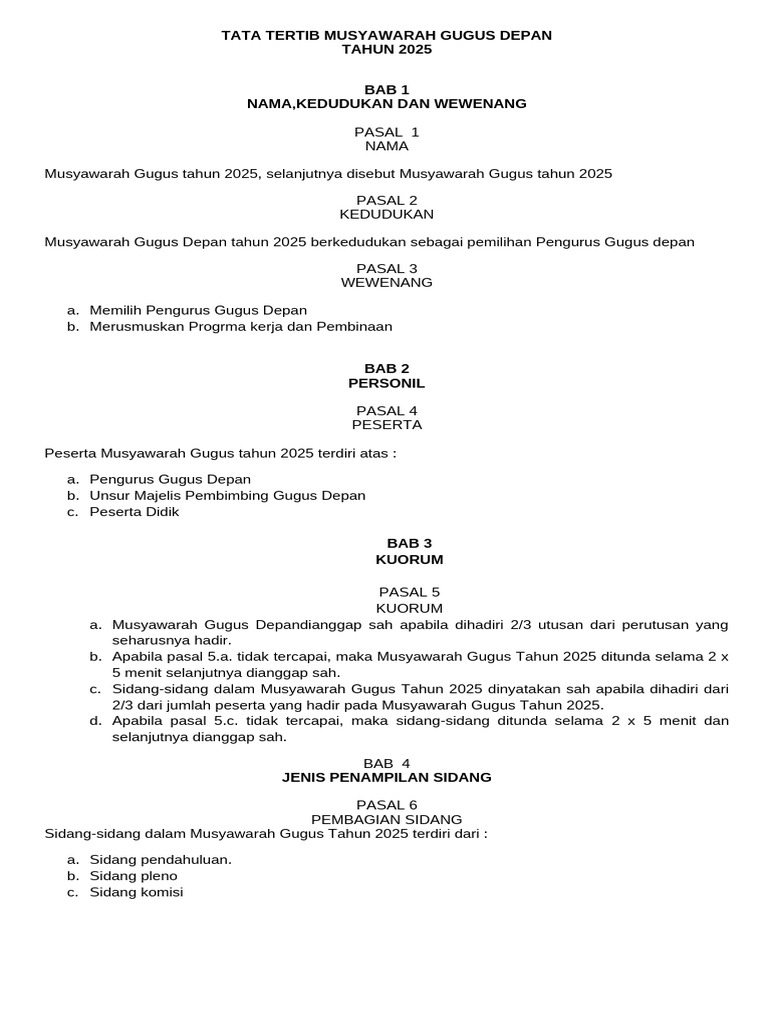 TATA TERTIB MUSYAWARAH GUGUS DEPAN
TAHUN 2025

BAB 1
NAMA,KEDUDUKAN DAN WEWENANG

PASAL 1
NAMA

Musyawarah Gugus tahun 2025, selanjutnya disebut Musyawarah Gugus tahun 2025

PASAL 2
KEDUDUKAN

Musyawarah Gugus Depan tahun 2025 berkedudukan sebagai pemilihan Pengurus Gugus depan

PASAL 3
WEWENANG

a. Memilih Pengurus Gugus Depan
b. Merusmuskan Progrma kerja dan Pembinaan

BAB 2
PERSONIL

PASAL 4
PESERTA

Peserta Musyawarah Gugus tahun 2025 terdiri atas :

a. Pengurus Gugus Depan
b. Unsur Majelis Pembimbing Gugus Depan
c. Peserta Didik

BAB 3
KUORUM

PASAL 5
KUORUM

a. Musyawarah Gugus Depandianggap sah apabila dihadiri 2/3 utusan dari perutusan yang seharusnya hadir.
b. Apabila pasal 5.a. tidak tercapai, maka Musyawarah Gugus Tahun 2025 ditunda selama 2 x 5 menit selanjutnya dianggap sah.
c. Sidang-sidang dalam Musyawarah Gugus Tahun 2025 dinyatakan sah apabila dihadiri dari 2/3 dari jumlah peserta yang hadir pada Musyawarah Gugus Tahun 2025.
d. Apabila pasal 5.c. tidak tercapai, maka sidang-sidang ditunda selama 2 x 5 menit dan selanjutnya dianggap sah.

BAB 4
JENIS PENAMPILAN SIDANG

PASAL 6
PEMBAGIAN SIDANG
Sidang-sidang dalam Musyawarah Gugus Tahun 2025 terdiri dari :

a. Sidang pendahuluan.
b. Sidang pleno
c. Sidang komisi